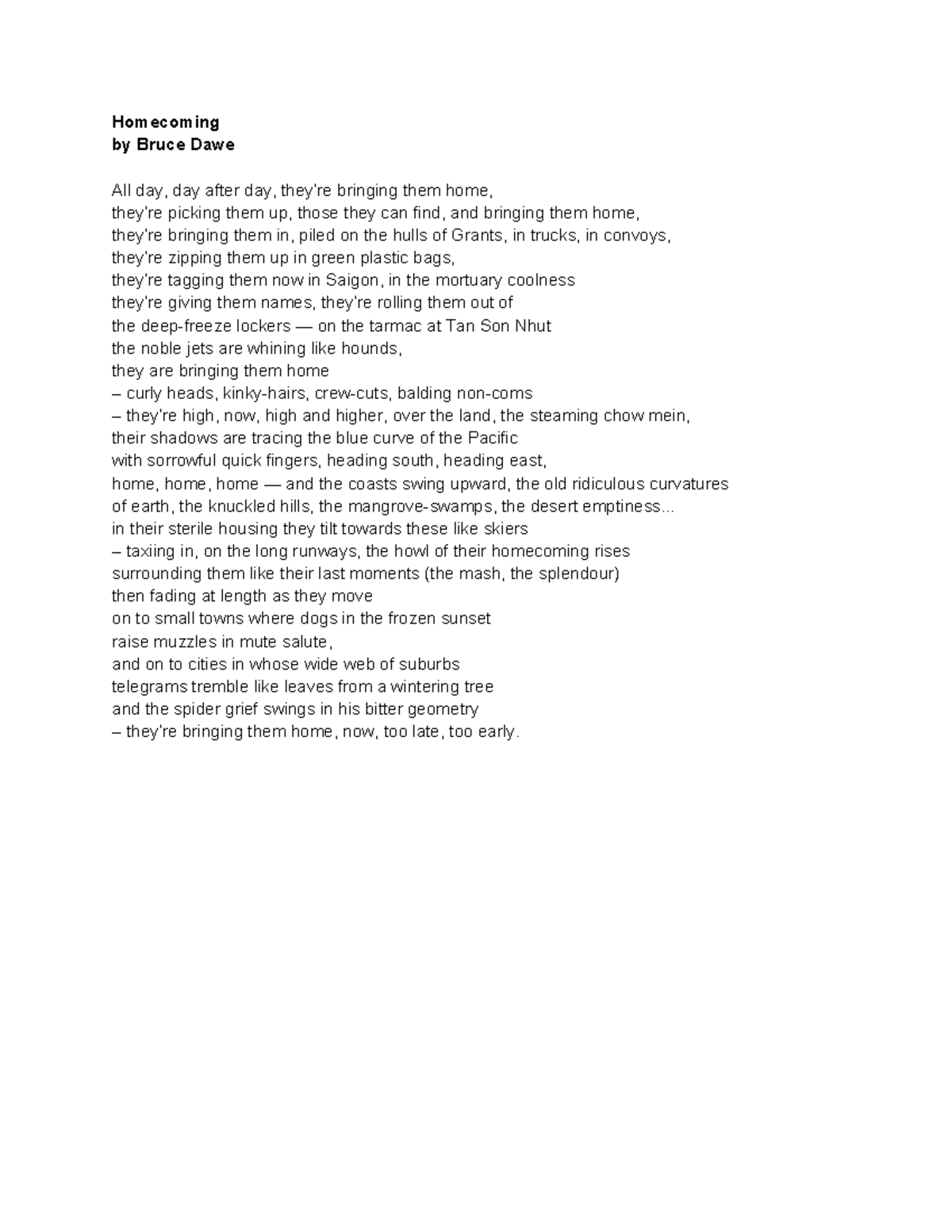 Homecoming
by Bruce Dawe

All day, day after day, they're bringing them home,
they're picking them up, those they can find, and bringing them home,
they're bringing them in, piled on the hulls of Grants, in trucks, in convoys,
they're zipping them up in green plastic bags,
they're tagging them now in Saigon, in the mortuary coolness
they're giving them names, they're rolling them out of
the deep-freeze lockers — on the tarmac at Tan Son Nhut
the noble jets are whining like hounds,
they are bringing them home
– curly heads, kinky-hairs, crew-cuts, balding non-coms
– they're high, now, high and higher, over the land, the steaming chow mein,
their shadows are tracing the blue curve of the Pacific
with sorrowful quick fingers, heading south, heading east,
home, home, home — and the coasts swing upward, the old ridiculous curvatures
of earth, the knuckled hills, the mangrove-swamps, the desert emptiness...
in their sterile housing they tilt towards these like skiers
– taxiing in, on the long runways, the howl of their homecoming rises
surrounding them like their last moments (the mash, the splendour)
then fading at length as they move
on to small towns where dogs in the frozen sunset
raise muzzles in mute salute,
and on to cities in whose wide web of suburbs
telegrams tremble like leaves from a wintering tree
and the spider grief swings in his bitter geometry
– they're bringing them home, now, too late, too early.